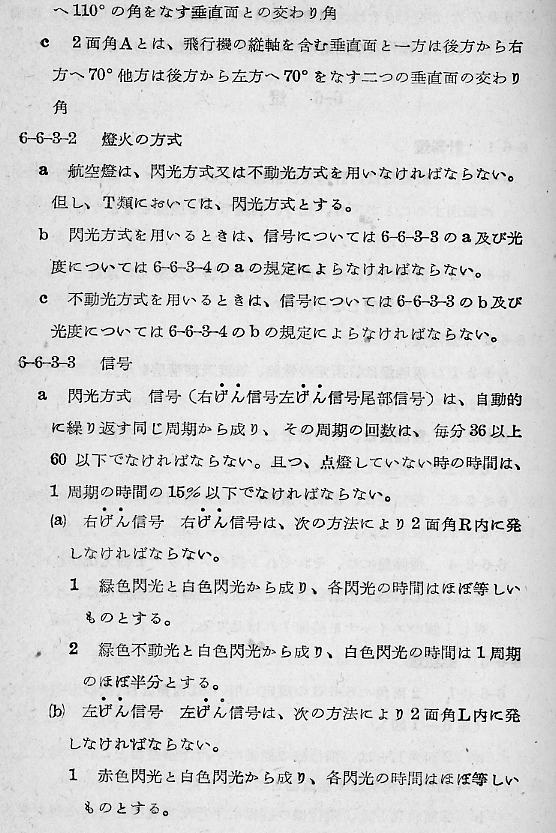 へ110°の角をなす垂直面との交わり角

c　2面角Aとは、飛行機の縦軸を含む垂直面と一方は後方から右方へ70°他方は後方から左方へ70°をなす二つの垂直面の交わり角

6-6-3-2　燈火の方式

a　航空燈は、閃光方式又は不動光方式を用いなければならない。但し、T類においては、閃光方式とする。

b　閃光方式を用いるときは、信号については6-6-3-3のa及び光度については6-6-3-4のaの規定によらなければならない。

c　不動光方式を用いるときは、信号については6-6-3-3のb及び光度については6-6-3-4のbの規定によらなければならない。

6-6-3-3　信号

a　閃光方式　信号（右げん信号左げん信号尾部信号）は、自動的に繰り返す同じ周期から成り、その周期の回数は、毎分36以上60以下でなければならない。且つ、点燈していない時の時間は、1周期の時間の15%以下でなければならない。

(a)　右げん信号　右げん信号は、次の方法により2面角R内に発しなければならない。

1　緑色閃光と白色閃光から成り、各閃光の時間はほぼ等しいものとする。

2　緑色不動光と白色閃光から成り、白色閃光の時間は1周期のほぼ半分とする。

(b)　左げん信号　左げん信号は、次の方法により2面角L内に発しなければならない。

1　赤色閃光と白色閃光から成り、各閃光の時間はほぼ等しいものとする。